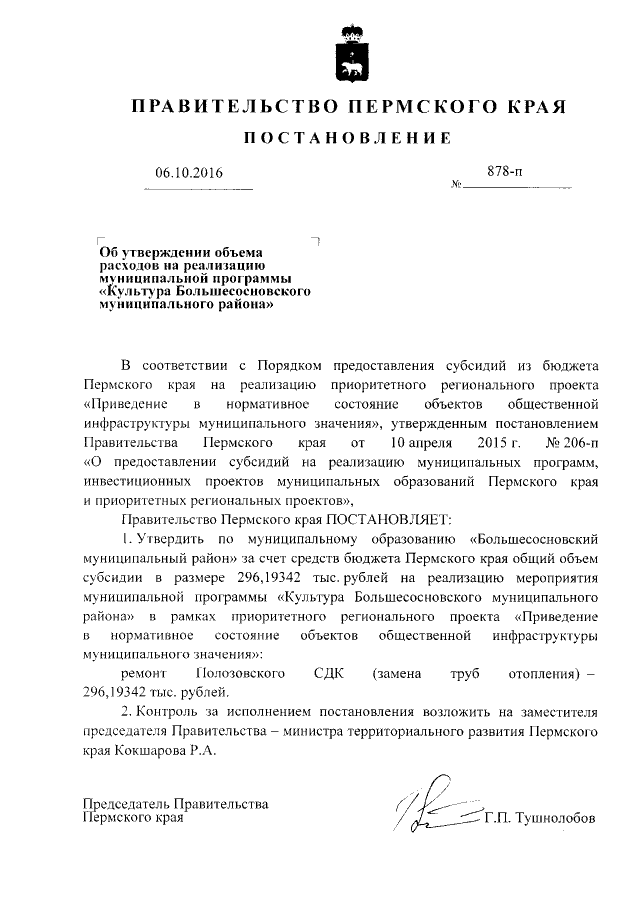 ПРАВИТЕЛЬСТВО ПЕРМСКОГО КРАЯ

ПОСТАНОВЛЕНИЕ

06.10.2016

№ 878-п

Об утверждении объема расходов на реализацию муниципальной программы «Культура Большесосновского муниципального района»

В соответствии с Порядком предоставления субсидий из бюджета Пермского края на реализацию приоритетного регионального проекта «Приведение в нормативное состояние объектов общественной инфраструктуры муниципального значения», утвержденным постановлением Правительства Пермского края от 10 апреля 2015 г. № 206-п «О предоставлении субсидий на реализацию муниципальных программ, инвестиционных проектов муниципальных образований Пермского края и приоритетных региональных проектов»,

Правительство Пермского края ПОСТАНОВЛЯЕТ:

1. Утвердить по муниципальному образованию «Большесосновский муниципальный район» за счет средств бюджета Пермского края общий объем субсидии в размере 296,19342 тыс. рублей на реализацию мероприятия муниципальной программы «Культура Большесосновского муниципального района» в рамках приоритетного регионального проекта «Приведение в нормативное состояние объектов общественной инфраструктуры муниципального значения»:

ремонт Полозовского СДК (замена труб отопления) – 296,19342 тыс. рублей.

2. Контроль за исполнением постановления возложить на заместителя председателя Правительства – министра территориального развития Пермского края Кокшарова Р.А.

Председатель Правительства
Пермского края

Г.П. Тушнолобов